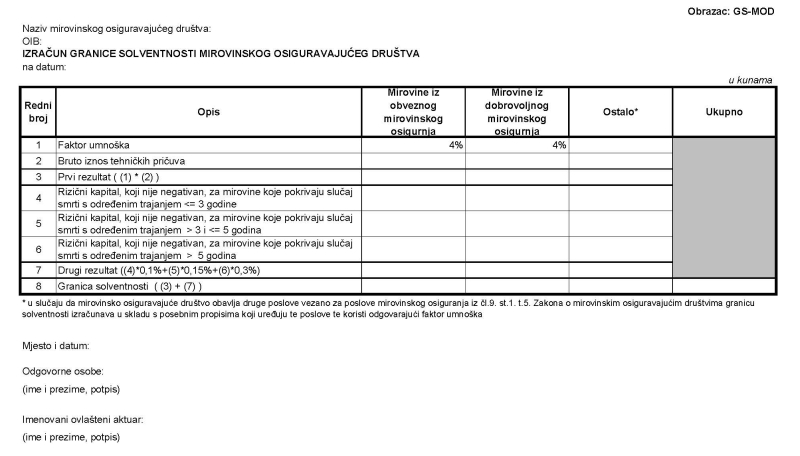 Obrazac: GS-MOD

Naziv mirovinskog osiguravajućeg društva:
OIB:
IZRAČUN GRANICE SOLVENTNOSTI MIROVINSKOG OSIGURAVAJUĆEG DRUŠTVA
na datum:

u kunama

| Redni broj | Opis | Mirovine iz obveznog mirovinskog osigurnja | Mirovine iz dobrovoljnog mirovinskog osigurnja | Ostalo* | Ukupno |
|---|---|---|---|---|---|
| 1 | Faktor umnoška | 4% | 4% | | |
| 2 | Bruto iznos tehničkih pričuva | | | | |
| 3 | Prvi rezultat ( (1) * (2) ) | | | | |
| 4 | Rizični kapital, koji nije negativan, za mirovine koje pokrivaju slučaj smrti s određenim trajanjem <= 3 godine | | | | |
| 5 | Rizični kapital, koji nije negativan, za mirovine koje pokrivaju slučaj smrti s određenim trajanjem > 3 i <= 5 godina | | | | |
| 6 | Rizični kapital, koji nije negativan, za mirovine koje pokrivaju slučaj smrti s određenim trajanjem > 5 godina | | | | |
| 7 | Drugi rezultat ((4)*0,1%+(5)*0,15%+(6)*0,3%) | | | | |
| 8 | Granica solventnosti ( (3) + (7) ) | | | | |

* u slučaju da mirovinsko osiguravajuće društvo obavlja druge poslove vezano za poslove mirovinskog osiguranja iz čl.9. st.1. t.5. Zakona o mirovinskim osiguravajućim društvima granicu solventnosti izračunava u skladu s posebnim propisima koji uređuju te poslove te koristi odgovarajući faktor umnoška

Mjesto i datum:

Odgovorne osobe:
(ime i prezime, potpis)

Imenovani ovlašteni aktuar:
(ime i prezime, potpis)